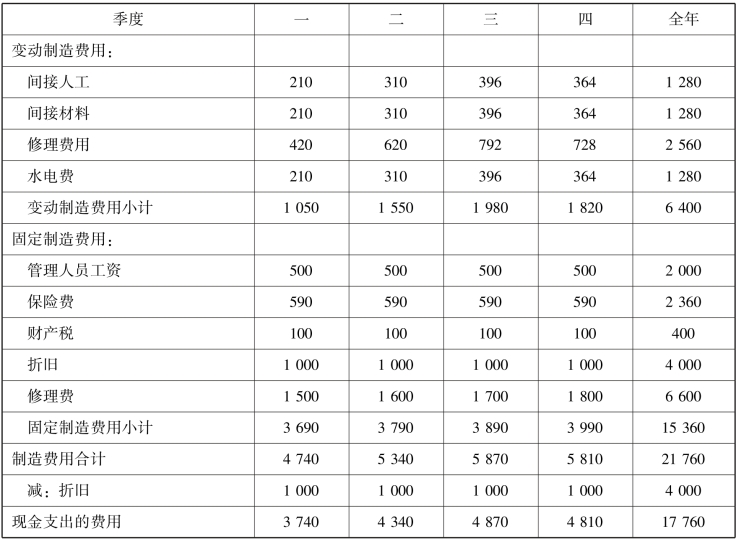 | 季度 | 一 | 二 | 三 | 四 | 全年 |
|---|---|---|---|---|---|
| 变动制造费用： | | | | | |
| 间接人工 | 210 | 310 | 396 | 364 | 1 280 |
| 间接材料 | 210 | 310 | 396 | 364 | 1 280 |
| 修理费用 | 420 | 620 | 792 | 728 | 2 560 |
| 水电费 | 210 | 310 | 396 | 364 | 1 280 |
| 变动制造费用小计 | 1 050 | 1 550 | 1 980 | 1 820 | 6 400 |
| 固定制造费用： | | | | | |
| 管理人员工资 | 500 | 500 | 500 | 500 | 2 000 |
| 保险费 | 590 | 590 | 590 | 590 | 2 360 |
| 财产税 | 100 | 100 | 100 | 100 | 400 |
| 折旧 | 1 000 | 1 000 | 1 000 | 1 000 | 4 000 |
| 修理费 | 1 500 | 1 600 | 1 700 | 1 800 | 6 600 |
| 固定制造费用小计 | 3 690 | 3 790 | 3 890 | 3 990 | 15 360 |
| 制造费用合计 | 4 740 | 5 340 | 5 870 | 5 810 | 21 760 |
| 减：折旧 | 1 000 | 1 000 | 1 000 | 1 000 | 4 000 |
| 现金支出的费用 | 3 740 | 4 340 | 4 870 | 4 810 | 17 760 |